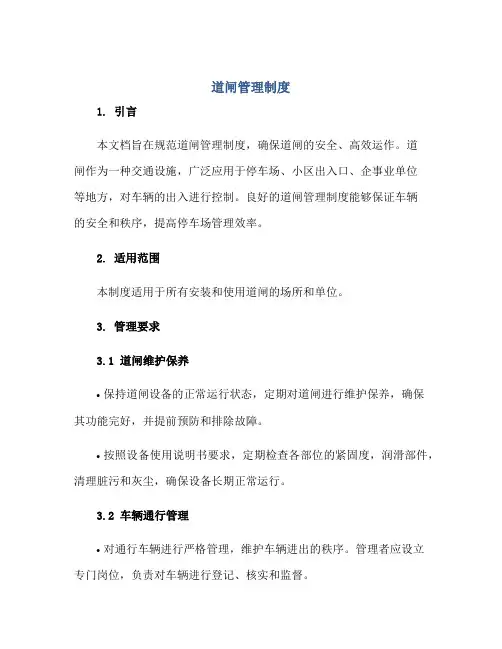 道闸管理制度

1. 引言

本文档旨在规范道闸管理制度，确保道闸的安全、高效运作。道闸作为一种交通设施，广泛应用于停车场、小区出入口、企事业单位等地方，对车辆的出入进行控制。良好的道闸管理制度能够保证车辆的安全和秩序，提高停车场管理效率。

2. 适用范围

本制度适用于所有安装和使用道闸的场所和单位。

3. 管理要求

3.1 道闸维护保养

• 保持道闸设备的正常运行状态，定期对道闸进行维护保养，确保其功能完好，并提前预防和排除故障。

• 按照设备使用说明书要求，定期检查各部位的紧固度，润滑部件，清理脏污和灰尘，确保设备长期正常运行。

3.2 车辆通行管理

• 对通行车辆进行严格管理，维护车辆进出的秩序。管理者应设立专门岗位，负责对车辆进行登记、核实和监督。